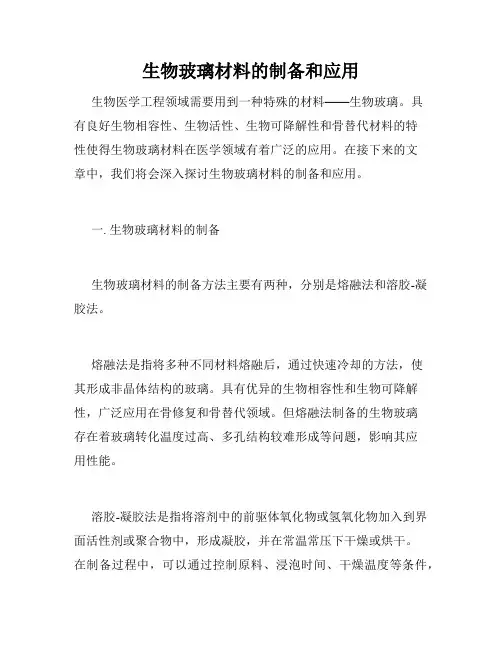 生物玻璃材料的制备和应用

生物医学工程领域需要用到一种特殊的材料——生物玻璃。具有良好生物相容性、生物活性、生物可降解性和骨替代材料的特性使得生物玻璃材料在医学领域有着广泛的应用。在接下来的文章中，我们将会深入探讨生物玻璃材料的制备和应用。

一. 生物玻璃材料的制备

生物玻璃材料的制备方法主要有两种，分别是熔融法和溶胶-凝胶法。

熔融法是指将多种不同材料熔融后，通过快速冷却的方法，使其形成非晶体结构的玻璃。具有优异的生物相容性和生物可降解性，广泛应用在骨修复和骨替代领域。但熔融法制备的生物玻璃存在着玻璃转化温度过高、多孔结构较难形成等问题，影响其应用性能。

溶胶-凝胶法是指将溶剂中的前驱体氧化物或氢氧化物加入到界面活性剂或聚合物中，形成凝胶，并在常温常压下干燥或烘干。在制备过程中，可以通过控制原料、浸泡时间、干燥温度等条件，